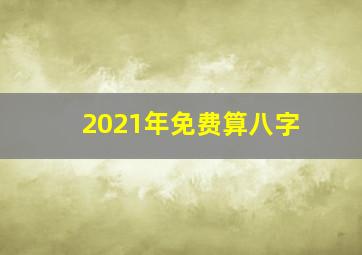 2021年免费算八字